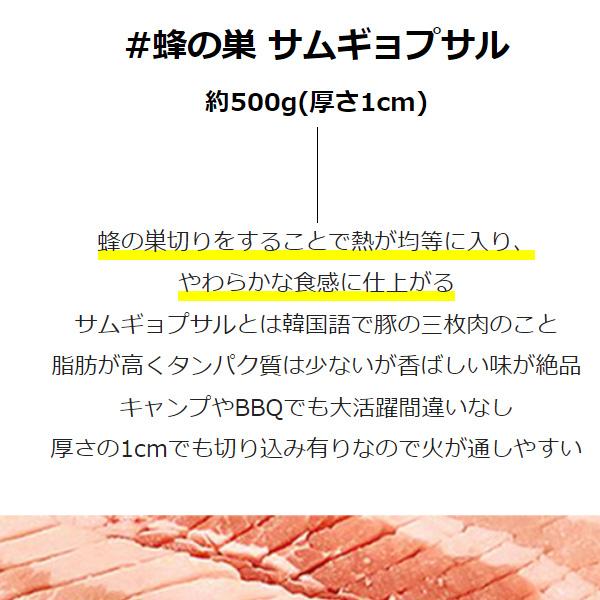 #蜂の巣 サムギョプサル

約500g(厚さ1cm)

蜂の巣切りをすることで熱が均等に入り、
やわらかな食感に仕上がる
サムギョプサルとは韓国語で豚の三枚肉のこと
脂肪が高くタンパク質は少ないが香ばしい味が絶品
キャンプやBBQでも大活躍間違いなし
厚さの1cmでも切り込み有りなので火が通しやすい